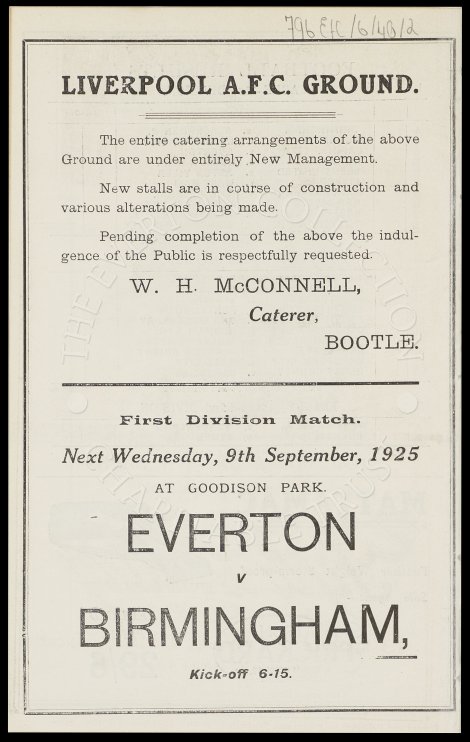 796 EFC/6/40/2

LIVERPOOL A.F.C. GROUND.

The entire catering arrangements of the above Ground are under entirely New Management.

New stalls are in course of construction and various alterations being made.

Pending completion of the above the indulgence of the Public is respectfully requested.

W. H. McCONNELL,
Caterer,
BOOTLE.

THE EVERTON COLLECTION CHARITABLE TRUST

First Division Match.

Next Wednesday, 9th September, 1925

AT GOODISON PARK.

EVERTON

v

BIRMINGHAM,

Kick-off 6-15.